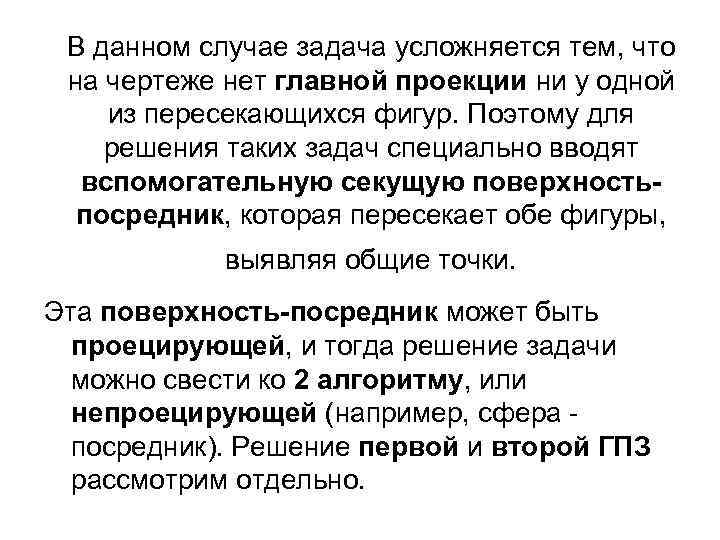 В данном случае задача усложняется тем, что на чертеже нет главной проекции ни у одной из пересекающихся фигур. Поэтому для решения таких задач специально вводят вспомогательную секущую поверхность-посредник, которая пересекает обе фигуры, выявляя общие точки.

Эта поверхность-посредник может быть проецирующей, и тогда решение задачи можно свести ко 2 алгоритму, или непроецирующей (например, сфера - посредник). Решение первой и второй ГПЗ рассмотрим отдельно.